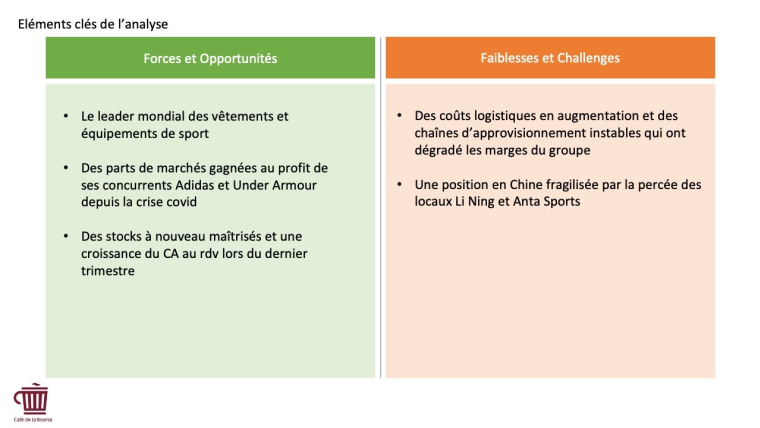 Eléments clés de l'analyse

Forces et Opportunités

• Le leader mondial des vêtements et équipements de sport

• Des parts de marchés gagnées au profit de ses concurrents Adidas et Under Armour depuis la crise covid

• Des stocks à nouveau maîtrisés et une croissance du CA au rdv lors du dernier trimestre

Faiblesses et Challenges

• Des coûts logistiques en augmentation et des chaînes d'approvisionnement instables qui ont dégradé les marges du groupe

• Une position en Chine fragilisée par la percée des locaux Li Ning et Anta Sports

Café de la Bourse